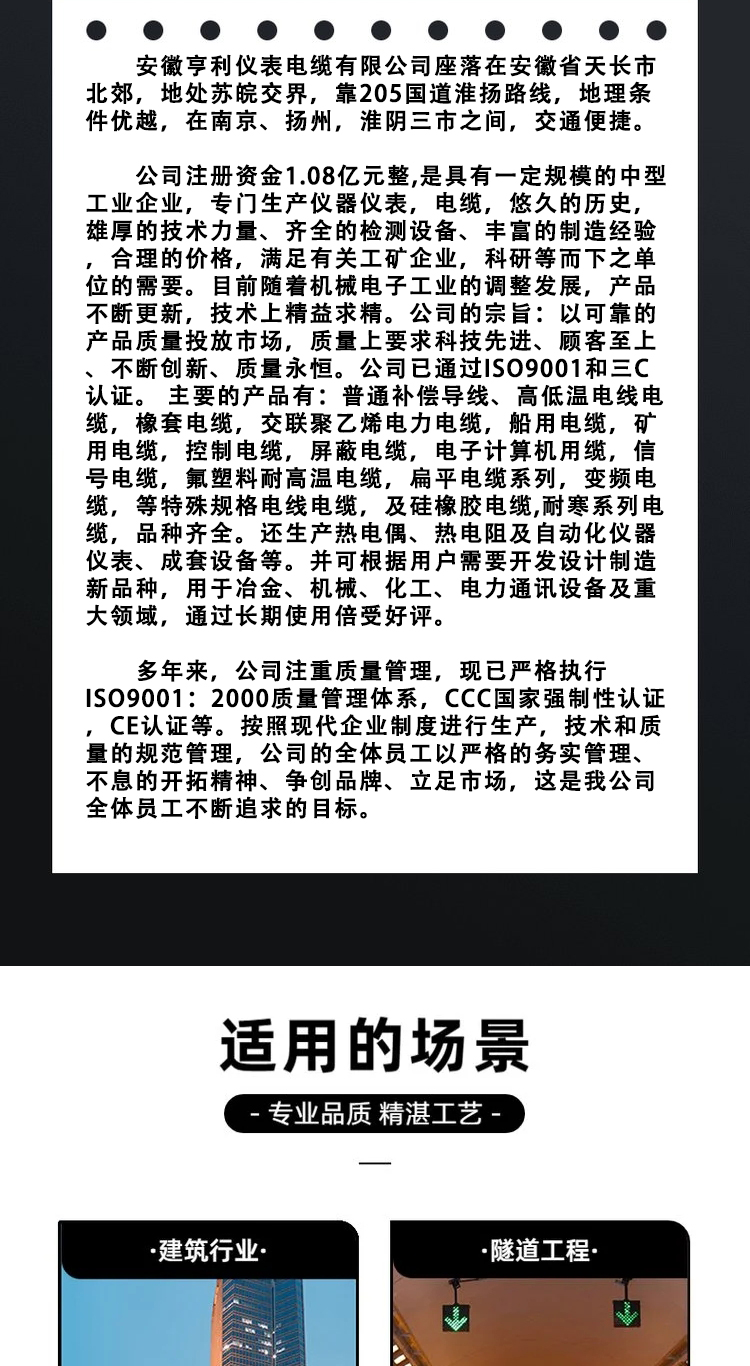 安徽亨利仪表电缆有限公司座落在安徽省天长市北郊，地处苏皖交界，靠205国道淮扬路线，地理条件优越，在南京、扬州，淮阴三市之间，交通便捷。

公司注册资金1.08亿元整,是具有一定规模的中型工业企业，专门生产仪器仪表，电缆，悠久的历史，雄厚的技术力量、齐全的检测设备、丰富的制造经验，合理的价格，满足有关工矿企业，科研等而下之单位的需要。目前随着机械电子工业的调整发展，产品不断更新，技术上精益求精。公司的宗旨：以可靠的产品质量投放市场，质量上要求科技先进、顾客至上、不断创新、质量永恒。公司已通过ISO9001和三C认证。 主要的产品有：普通补偿导线、高低温电线电缆，橡套电缆，交联聚乙烯电力电缆，船用电缆，矿用电缆，控制电缆，屏蔽电缆，电子计算机用缆，信号电缆，氟塑料耐高温电缆，扁平电缆系列，变频电缆，等特殊规格电线电缆，及硅橡胶电缆,耐寒系列电缆，品种齐全。还生产热电偶、热电阻及自动化仪器仪表、成套设备等。并可根据用户需要开发设计制造新品种，用于冶金、机械、化工、电力通讯设备及重大领域，通过长期使用倍受好评。

多年来，公司注重质量管理，现已严格执行ISO9001：2000质量管理体系，CCC国家强制性认证，CE认证等。按照现代企业制度进行生产，技术和质量的规范管理，公司的全体员工以严格的务实管理、不息的开拓精神、争创品牌、立足市场，这是我公司全体员工不断追求的目标。

适用的场景

- 专业品质 精湛工艺 -

·建筑行业·

·隧道工程·